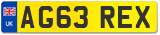 UK
AG63 REX